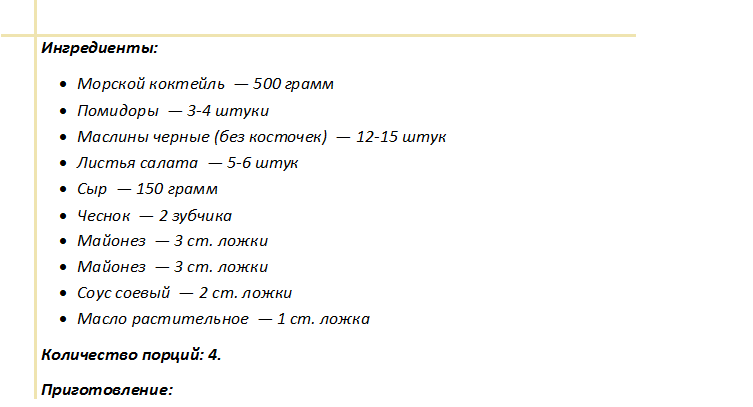 Ингредиенты:

- Морской коктейль — 500 грамм
- Помидоры — 3-4 штуки
- Маслины черные (без косточек) — 12-15 штук
- Листья салата — 5-6 штук
- Сыр — 150 грамм
- Чеснок — 2 зубчика
- Майонез — 3 ст. ложки
- Майонез — 3 ст. ложки
- Соус соевый — 2 ст. ложки
- Масло растительное — 1 ст. ложка

Количество порций: 4.

Приготовление: